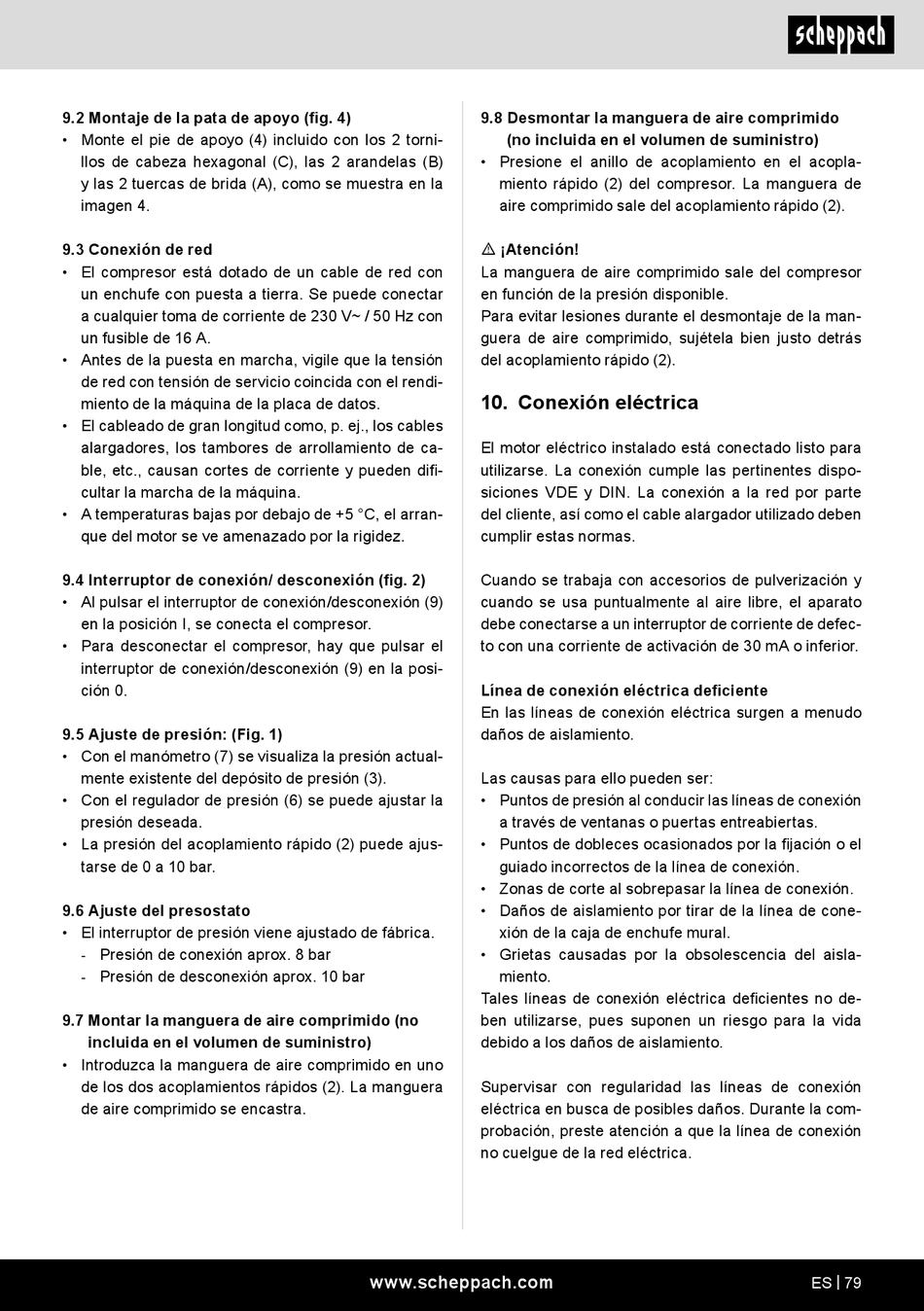 scheppach

9.2 Montaje de la pata de apoyo (fig. 4)
• Monte el pie de apoyo (4) incluido con los 2 tornillos de cabeza hexagonal (C), las 2 arandelas (B) y las 2 tuercas de brida (A), como se muestra en la imagen 4.

9.3 Conexión de red
• El compresor está dotado de un cable de red con un enchufe con puesta a tierra. Se puede conectar a cualquier toma de corriente de 230 V~ / 50 Hz con un fusible de 16 A.
• Antes de la puesta en marcha, vigile que la tensión de red con tensión de servicio coincida con el rendimiento de la máquina de la placa de datos.
• El cableado de gran longitud como, p. ej., los cables alargadores, los tambores de arrollamiento de cable, etc., causan cortes de corriente y pueden dificultar la marcha de la máquina.
• A temperaturas bajas por debajo de +5 °C, el arranque del motor se ve amenazado por la rigidez.

9.4 Interruptor de conexión/ desconexión (fig. 2)
• Al pulsar el interruptor de conexión/desconexión (9) en la posición I, se conecta el compresor.
• Para desconectar el compresor, hay que pulsar el interruptor de conexión/desconexión (9) en la posición 0.

9.5 Ajuste de presión: (Fig. 1)
• Con el manómetro (7) se visualiza la presión actualmente existente del depósito de presión (3).
• Con el regulador de presión (6) se puede ajustar la presión deseada.
• La presión del acoplamiento rápido (2) puede ajustarse de 0 a 10 bar.

9.6 Ajuste del presostato
• El interruptor de presión viene ajustado de fábrica.
- Presión de conexión aprox. 8 bar
- Presión de desconexión aprox. 10 bar

9.7 Montar la manguera de aire comprimido (no incluida en el volumen de suministro)
• Introduzca la manguera de aire comprimido en uno de los dos acoplamientos rápidos (2). La manguera de aire comprimido se encastra.

9.8 Desmontar la manguera de aire comprimido (no incluida en el volumen de suministro)
• Presione el anillo de acoplamiento en el acoplamiento rápido (2) del compresor. La manguera de aire comprimido sale del acoplamiento rápido (2).

⚠ ¡Atención!
La manguera de aire comprimido sale del compresor en función de la presión disponible.
Para evitar lesiones durante el desmontaje de la manguera de aire comprimido, sujétela bien justo detrás del acoplamiento rápido (2).

10. Conexión eléctrica

El motor eléctrico instalado está conectado listo para utilizarse. La conexión cumple las pertinentes disposiciones VDE y DIN. La conexión a la red por parte del cliente, así como el cable alargador utilizado deben cumplir estas normas.

Cuando se trabaja con accesorios de pulverización y cuando se usa puntualmente al aire libre, el aparato debe conectarse a un interruptor de corriente de defecto con una corriente de activación de 30 mA o inferior.

Línea de conexión eléctrica deficiente
En las líneas de conexión eléctrica surgen a menudo daños de aislamiento.

Las causas para ello pueden ser:
• Puntos de presión al conducir las líneas de conexión a través de ventanas o puertas entreabiertas.
• Puntos de dobleces ocasionados por la fijación o el guiado incorrectos de la línea de conexión.
• Zonas de corte al sobrepasar la línea de conexión.
• Daños de aislamiento por tirar de la línea de conexión de la caja de enchufe mural.
• Grietas causadas por la obsolescencia del aislamiento.
Tales líneas de conexión eléctrica deficientes no deben utilizarse, pues suponen un riesgo para la vida debido a los daños de aislamiento.

Supervisar con regularidad las líneas de conexión eléctrica en busca de posibles daños. Durante la comprobación, preste atención a que la línea de conexión no cuelgue de la red eléctrica.

www.scheppach.com
ES | 79